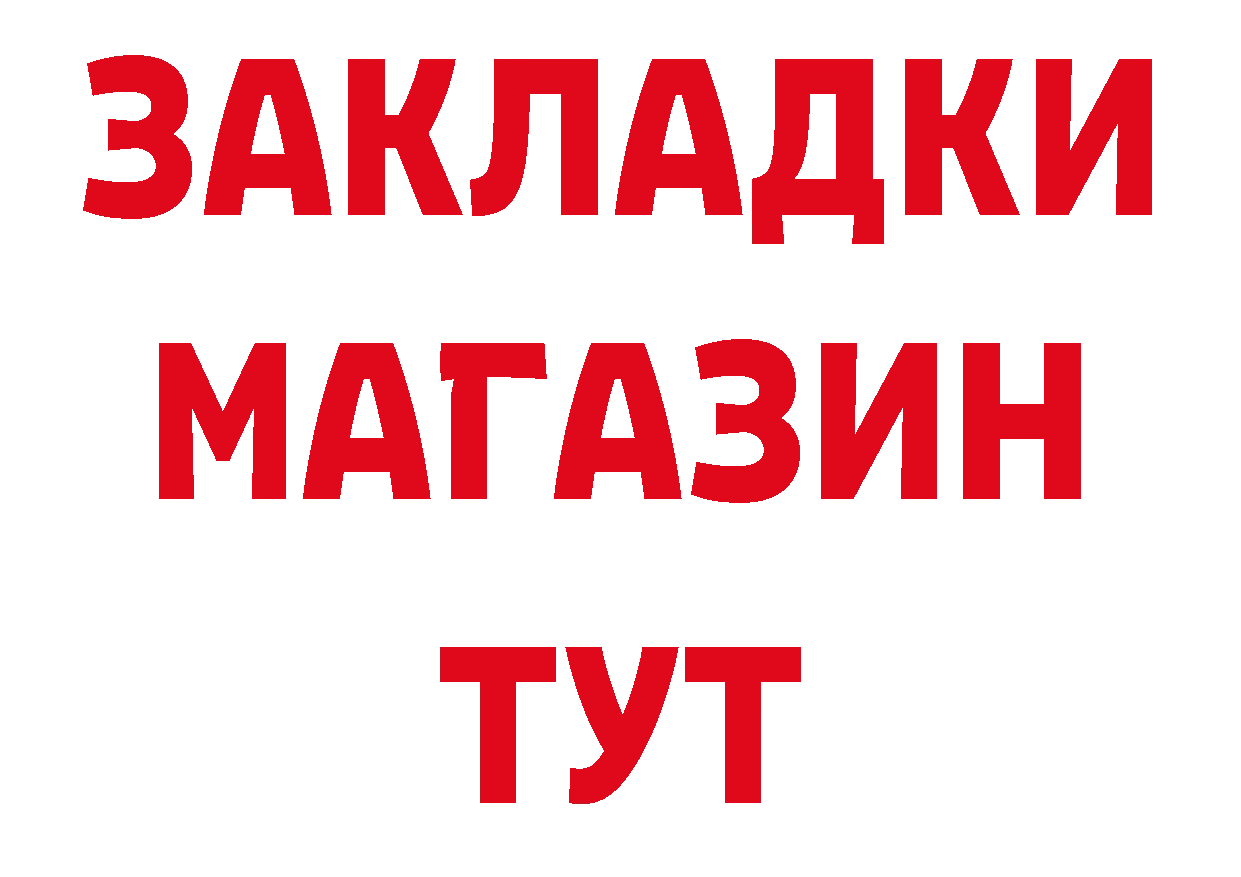 ЗАКЛАДКИ
МАГАЗИН
ТУТ